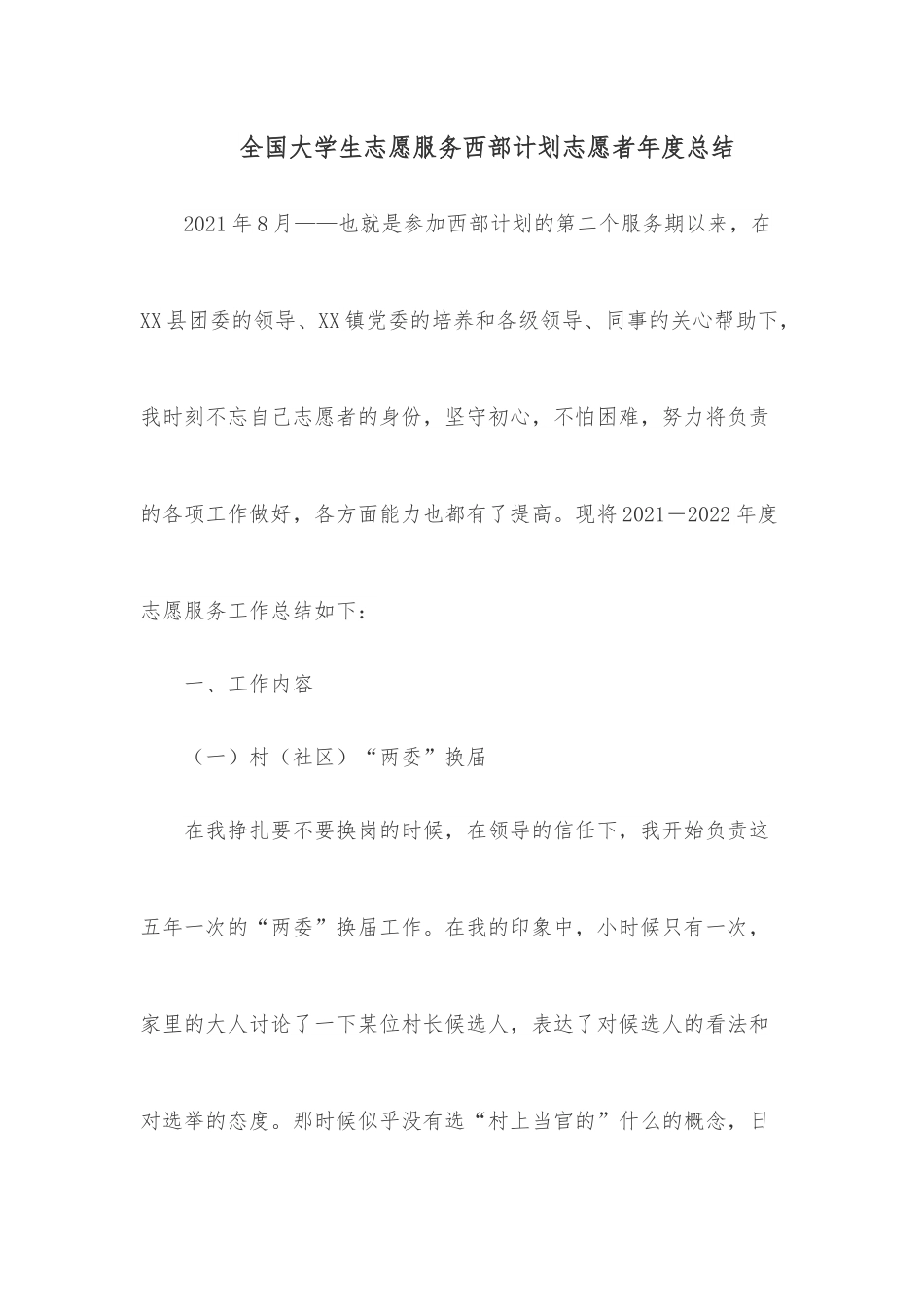 全国大学生志愿服务西部计划志愿者年度总结

2021年8月——也就是参加西部计划的第二个服务期以来，在XX县团委的领导、XX镇党委的培养和各级领导、同事的关心帮助下，我时刻不忘自己志愿者的身份，坚守初心，不怕困难，努力将负责的各项工作做好，各方面能力也都有了提高。现将2021－2022年度志愿服务工作总结如下：

一、工作内容

（一）村（社区）“两委”换届

在我挣扎要不要换岗的时候，在领导的信任下，我开始负责这五年一次的“两委”换届工作。在我的印象中，小时候只有一次，家里的大人讨论了一下某位村长候选人，表达了对候选人的看法和对选举的态度。那时候似乎没有选“村上当官的”什么的概念，日